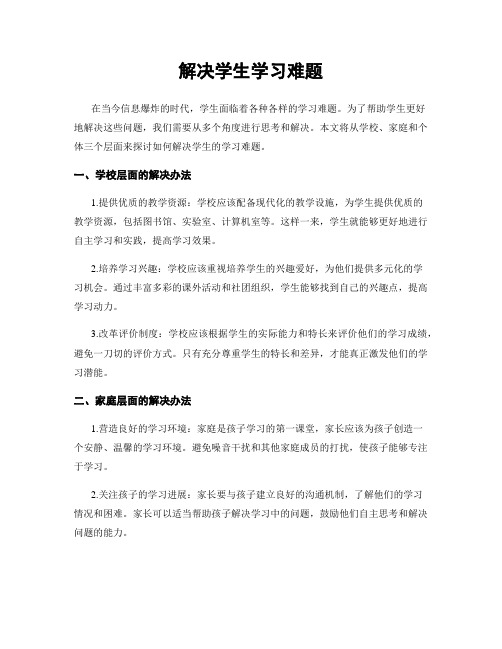 解决学生学习难题

在当今信息爆炸的时代，学生面临着各种各样的学习难题。为了帮助学生更好地解决这些问题，我们需要从多个角度进行思考和解决。本文将从学校、家庭和个体三个层面来探讨如何解决学生的学习难题。

一、学校层面的解决办法

1.提供优质的教学资源：学校应该配备现代化的教学设施，为学生提供优质的教学资源，包括图书馆、实验室、计算机室等。这样一来，学生就能够更好地进行自主学习和实践，提高学习效果。

2.培养学习兴趣：学校应该重视培养学生的兴趣爱好，为他们提供多元化的学习机会。通过丰富多彩的课外活动和社团组织，学生能够找到自己的兴趣点，提高学习动力。

3.改革评价制度：学校应该根据学生的实际能力和特长来评价他们的学习成绩，避免一刀切的评价方式。只有充分尊重学生的特长和差异，才能真正激发他们的学习潜能。

二、家庭层面的解决办法

1.营造良好的学习环境：家庭是孩子学习的第一课堂，家长应该为孩子创造一个安静、温馨的学习环境。避免噪音干扰和其他家庭成员的打扰，使孩子能够专注于学习。

2.关注孩子的学习进展：家长要与孩子建立良好的沟通机制，了解他们的学习情况和困难。家长可以适当帮助孩子解决学习中的问题，鼓励他们自主思考和解决问题的能力。